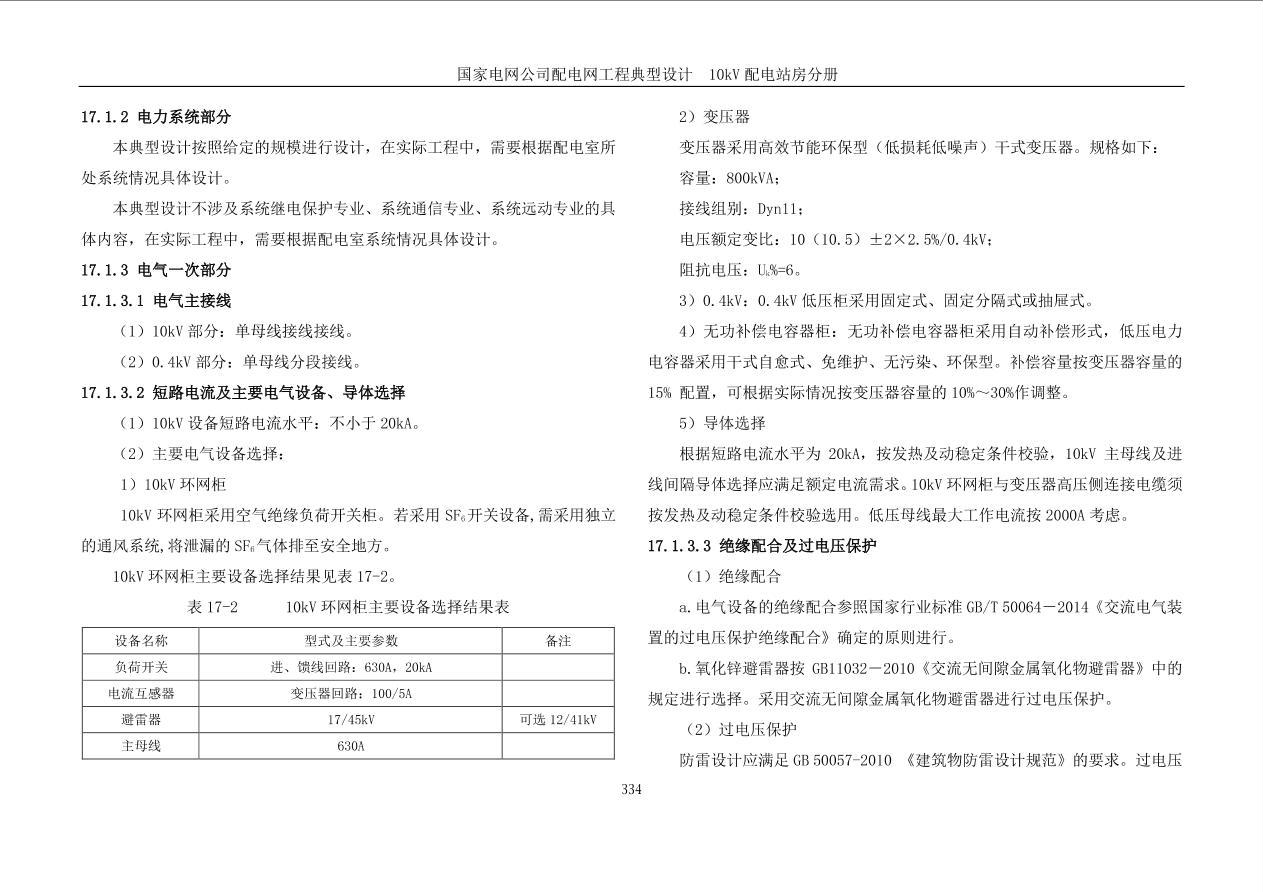 国家电网公司配电网工程典型设计　10kV 配电站房分册

17.1.2 电力系统部分

本典型设计按照给定的规模进行设计，在实际工程中，需要根据配电室所处系统情况具体设计。

本典型设计不涉及系统继电保护专业、系统通信专业、系统远动专业的具体内容，在实际工程中，需要根据配电室系统情况具体设计。

17.1.3 电气一次部分

17.1.3.1 电气主接线

（1）10kV 部分：单母线接线接线。

（2）0.4kV 部分：单母线分段接线。

17.1.3.2 短路电流及主要电气设备、导体选择

（1）10kV 设备短路电流水平：不小于 20kA。

（2）主要电气设备选择：

1）10kV 环网柜

10kV 环网柜采用空气绝缘负荷开关柜。若采用 $SF_6$开关设备,需采用独立的通风系统,将泄漏的 $SF_6$气体排至安全地方。

10kV 环网柜主要设备选择结果见表 17-2。

表 17-2　　10kV 环网柜主要设备选择结果表

| 设备名称 | 型式及主要参数 | 备注 |
|---|---|---|
| 负荷开关 | 进、馈线回路：630A，20kA | |
| 电流互感器 | 变压器回路：100/5A | |
| 避雷器 | 17/45kV | 可选 12/41kV |
| 主母线 | 630A | |

2）变压器

变压器采用高效节能环保型（低损耗低噪声）干式变压器。规格如下：

容量：800kVA；

接线组别：Dyn11；

电压额定变比：10（10.5）±2×2.5%/0.4kV；

阻抗电压：$U_k$%=6。

3）0.4kV：0.4kV 低压柜采用固定式、固定分隔式或抽屉式。

4）无功补偿电容器柜：无功补偿电容器柜采用自动补偿形式，低压电力电容器采用干式自愈式、免维护、无污染、环保型。补偿容量按变压器容量的 15% 配置，可根据实际情况按变压器容量的 10%～30%作调整。

5）导体选择

根据短路电流水平为 20kA，按发热及动稳定条件校验，10kV 主母线及进线间隔导体选择应满足额定电流需求。10kV 环网柜与变压器高压侧连接电缆须按发热及动稳定条件校验选用。低压母线最大工作电流按 2000A 考虑。

17.1.3.3 绝缘配合及过电压保护

（1）绝缘配合

a.电气设备的绝缘配合参照国家行业标准 GB/T 50064－2014《交流电气装置的过电压保护绝缘配合》确定的原则进行。

b.氧化锌避雷器按 GB11032－2010《交流无间隙金属氧化物避雷器》中的规定进行选择。采用交流无间隙金属氧化物避雷器进行过电压保护。

（2）过电压保护

防雷设计应满足 GB 50057-2010 《建筑物防雷设计规范》的要求。过电压

334